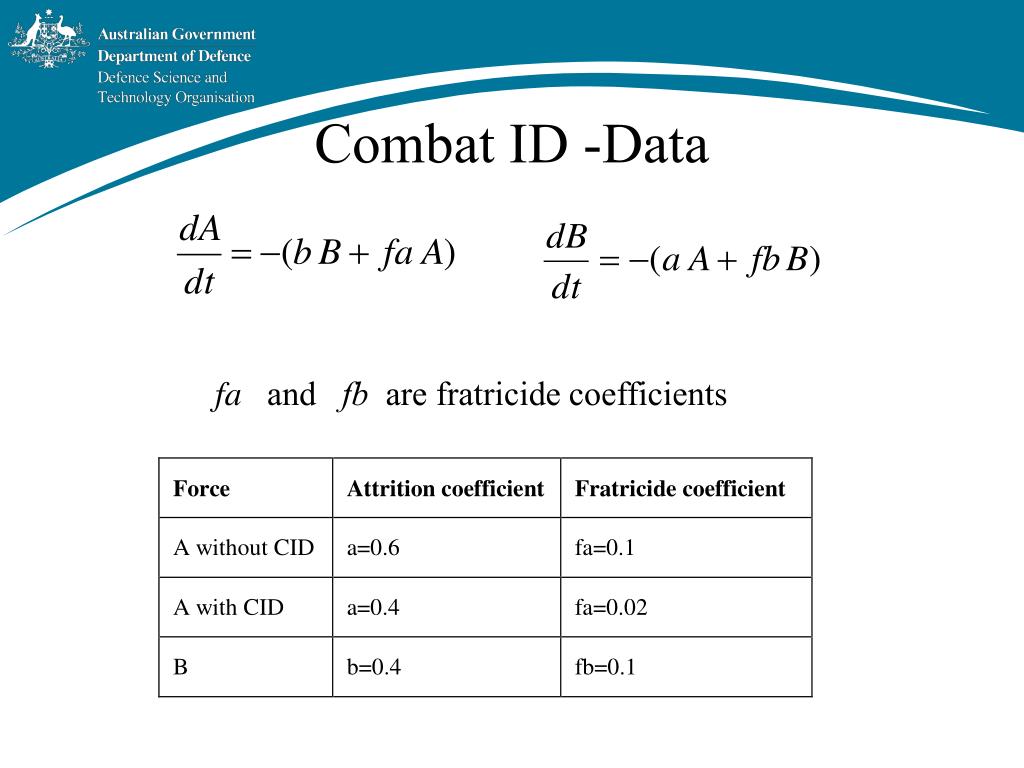 Australian Government
Department of Defence
Defence Science and Technology Organisation

Combat ID -Data

$\frac{dA}{dt} = -(b\,B + fa\,A)$

$\frac{dB}{dt} = -(a\,A + fb\,B)$

$fa$ and $fb$ are fratricide coefficients

| Force | Attrition coefficient | Fratricide coefficient |
|---|---|---|
| A without CID | a=0.6 | fa=0.1 |
| A with CID | a=0.4 | fa=0.02 |
| B | b=0.4 | fb=0.1 |